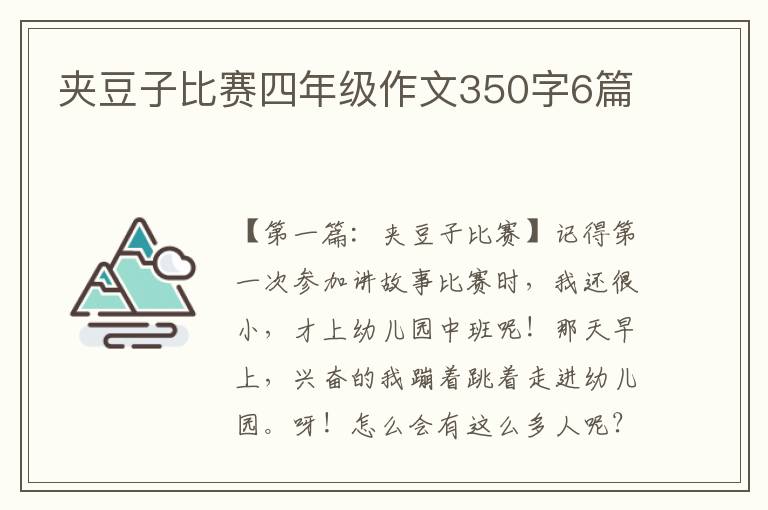 夹豆子比赛四年级作文350字6篇

【第一篇：夹豆子比赛】记得第一次参加讲故事比赛时，我还很小，才上幼儿园中班呢！那天早上，兴奋的我蹦着跳着走进幼儿园。呀！怎么会有这么多人呢？